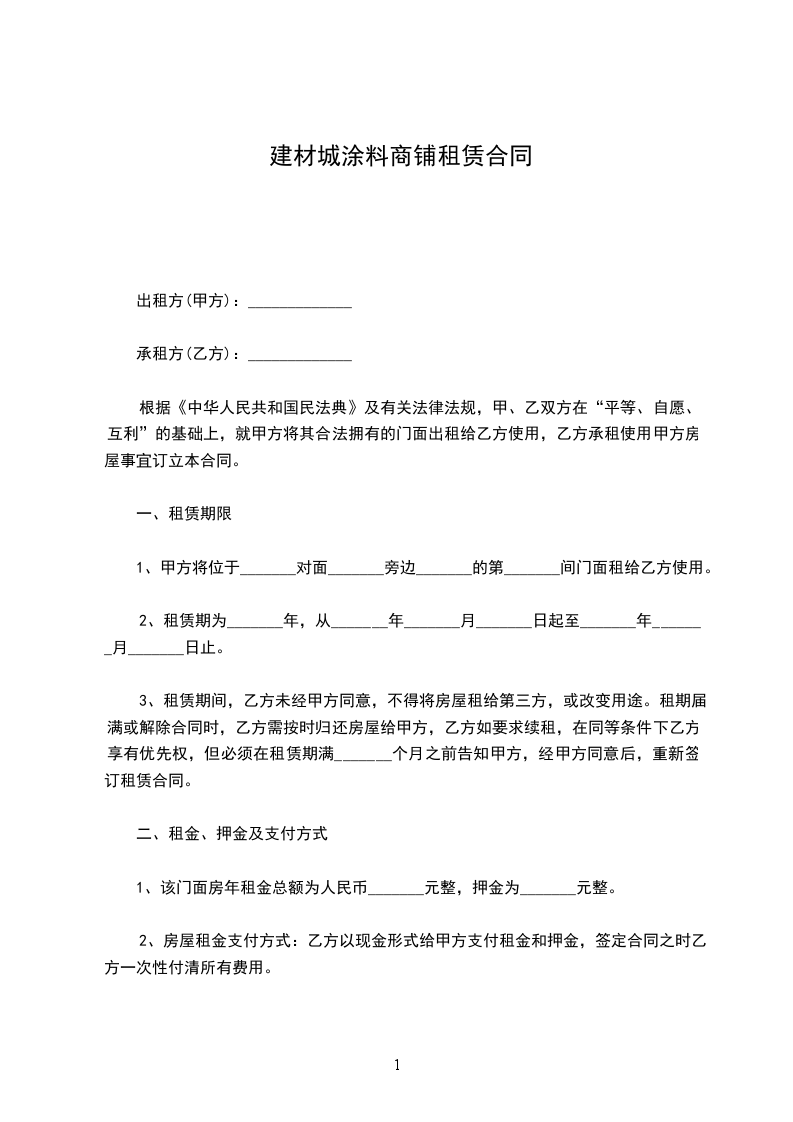 建材城涂料商铺租赁合同

出租方(甲方)：______________

承租方(乙方)：______________

根据《中华人民共和国民法典》及有关法律法规，甲、乙双方在“平等、自愿、互利”的基础上，就甲方将其合法拥有的门面出租给乙方使用，乙方承租使用甲方房屋事宜订立本合同。

一、租赁期限

1、甲方将位于_______对面_______旁边_______的第_______间门面租给乙方使用。

2、租赁期为_______年，从_______年_______月_______日起至_______年_______月_______日止。

3、租赁期间，乙方未经甲方同意，不得将房屋租给第三方，或改变用途。租期届满或解除合同时，乙方需按时归还房屋给甲方，乙方如要求续租，在同等条件下乙方享有优先权，但必须在租赁期满_______个月之前告知甲方，经甲方同意后，重新签订租赁合同。

二、租金、押金及支付方式

1、该门面房年租金总额为人民币_______元整，押金为_______元整。

2、房屋租金支付方式：乙方以现金形式给甲方支付租金和押金，签定合同之时乙方一次性付清所有费用。

1